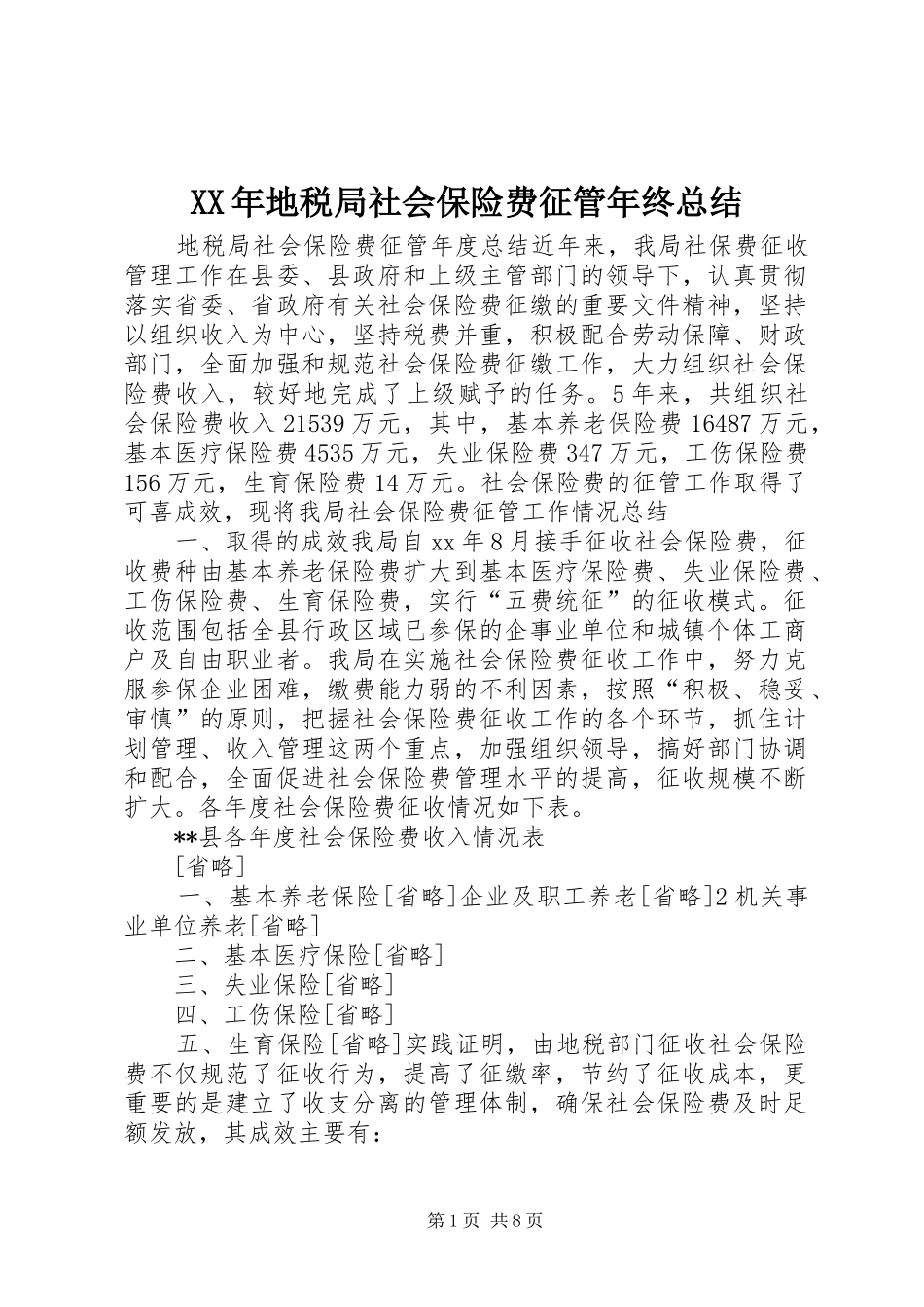 XX年地税局社会保险费征管年终总结

地税局社会保险费征管年度总结近年来，我局社保费征收管理工作在县委、县政府和上级主管部门的领导下，认真贯彻落实省委、省政府有关社会保险费征缴的重要文件精神，坚持以组织收入为中心，坚持税费并重，积极配合劳动保障、财政部门，全面加强和规范社会保险费征缴工作，大力组织社会保险费收入，较好地完成了上级赋予的任务。5年来，共组织社会保险费收入21539万元，其中，基本养老保险费16487万元，基本医疗保险费4535万元，失业保险费347万元，工伤保险费156万元，生育保险费14万元。社会保险费的征管工作取得了可喜成效，现将我局社会保险费征管工作情况总结

一、取得的成效我局自xx年8月接手征收社会保险费，征收费种由基本养老保险费扩大到基本医疗保险费、失业保险费、工伤保险费、生育保险费，实行“五费统征”的征收模式。征收范围包括全县行政区域已参保的企事业单位和城镇个体工商户及自由职业者。我局在实施社会保险费征收工作中，努力克服参保企业困难，缴费能力弱的不利因素，按照“积极、稳妥、审慎”的原则，把握社会保险费征收工作的各个环节，抓住计划管理、收入管理这两个重点，加强组织领导，搞好部门协调和配合，全面促进社会保险费管理水平的提高，征收规模不断扩大。各年度社会保险费征收情况如下表。

**县各年度社会保险费收入情况表

[省略]

一、基本养老保险[省略]企业及职工养老[省略]2机关事业单位养老[省略]

二、基本医疗保险[省略]

三、失业保险[省略]

四、工伤保险[省略]

五、生育保险[省略]实践证明，由地税部门征收社会保险费不仅规范了征收行为，提高了征缴率，节约了征收成本，更重要的是建立了收支分离的管理体制，确保社会保险费及时足额发放，其成效主要有：

第1页 共8页